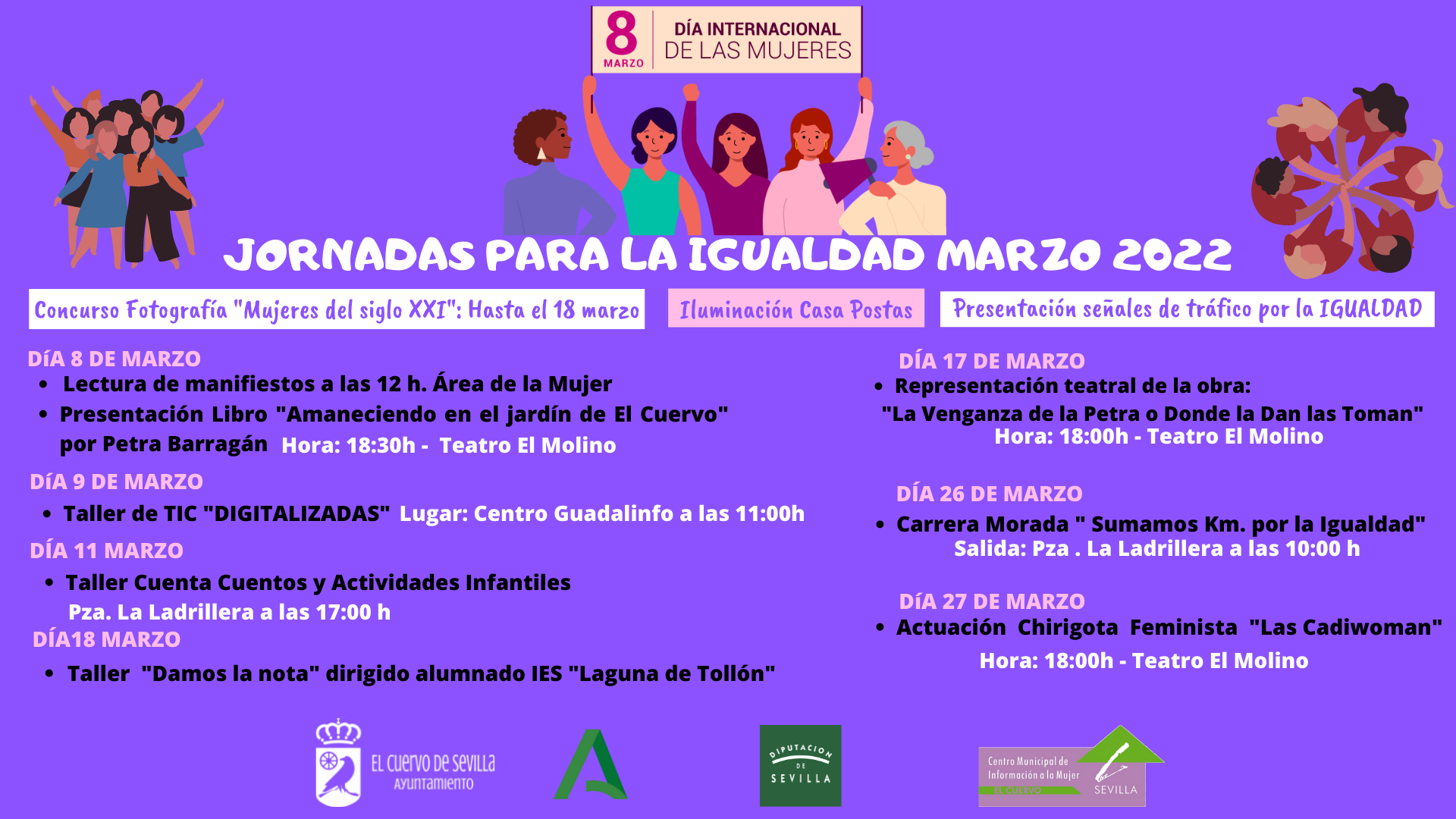 8
MARZO
DÍA INTERNACIONAL
DE LAS MUJERES

JORNADAS PARA LA IGUALDAD MARZO 2022

Concurso Fotografía "Mujeres del siglo XXI": Hasta el 18 marzo

Iluminación Casa Postas

Presentación señales de tráfico por la IGUALDAD

DÍA 8 DE MARZO
• Lectura de manifiestos a las 12 h. Área de la Mujer
• Presentación Libro "Amaneciendo en el jardín de El Cuervo" por Petra Barragán Hora: 18:30h - Teatro El Molino

DÍA 9 DE MARZO
• Taller de TIC "DIGITALIZADAS" Lugar: Centro Guadalinfo a las 11:00h

DÍA 11 MARZO
• Taller Cuenta Cuentos y Actividades Infantiles
Pza. La Ladrillera a las 17:00 h

DÍA18 MARZO
• Taller "Damos la nota" dirigido alumnado IES "Laguna de Tollón"

DÍA 17 DE MARZO
• Representación teatral de la obra:
"La Venganza de la Petra o Donde la Dan las Toman"
Hora: 18:00h - Teatro El Molino

DÍA 26 DE MARZO
• Carrera Morada " Sumamos Km. por la Igualdad"
Salida: Pza . La Ladrillera a las 10:00 h

DÍA 27 DE MARZO
• Actuación Chirigota Feminista "Las Cadiwoman"
Hora: 18:00h - Teatro El Molino

EL CUERVO DE SEVILLA
AYUNTAMIENTO

DIPUTACION
DE
SEVILLA

Centro Municipal de
Información a la Mujer
EL CUERVO
SEVILLA